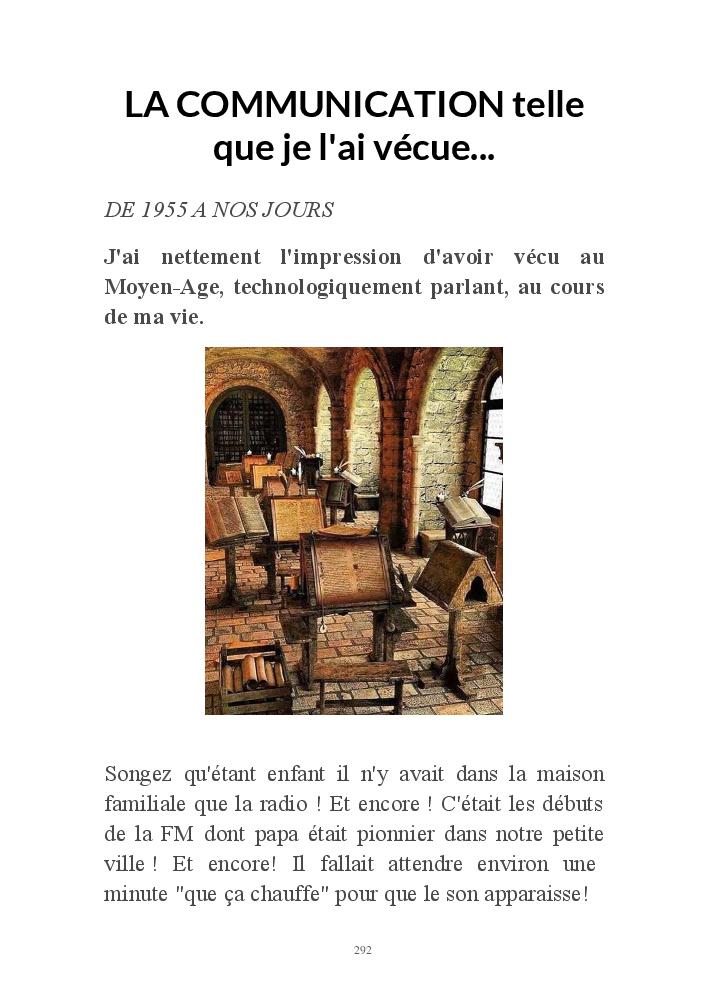 LA COMMUNICATION telle que je l'ai vécue...

DE 1955 A NOS JOURS

J'ai nettement l'impression d'avoir vécu au Moyen-Age, technologiquement parlant, au cours de ma vie.

Songez qu'étant enfant il n'y avait dans la maison familiale que la radio ! Et encore ! C'était les débuts de la FM dont papa était pionnier dans notre petite ville ! Et encore! Il fallait attendre environ une minute "que ça chauffe" pour que le son apparaisse!

292